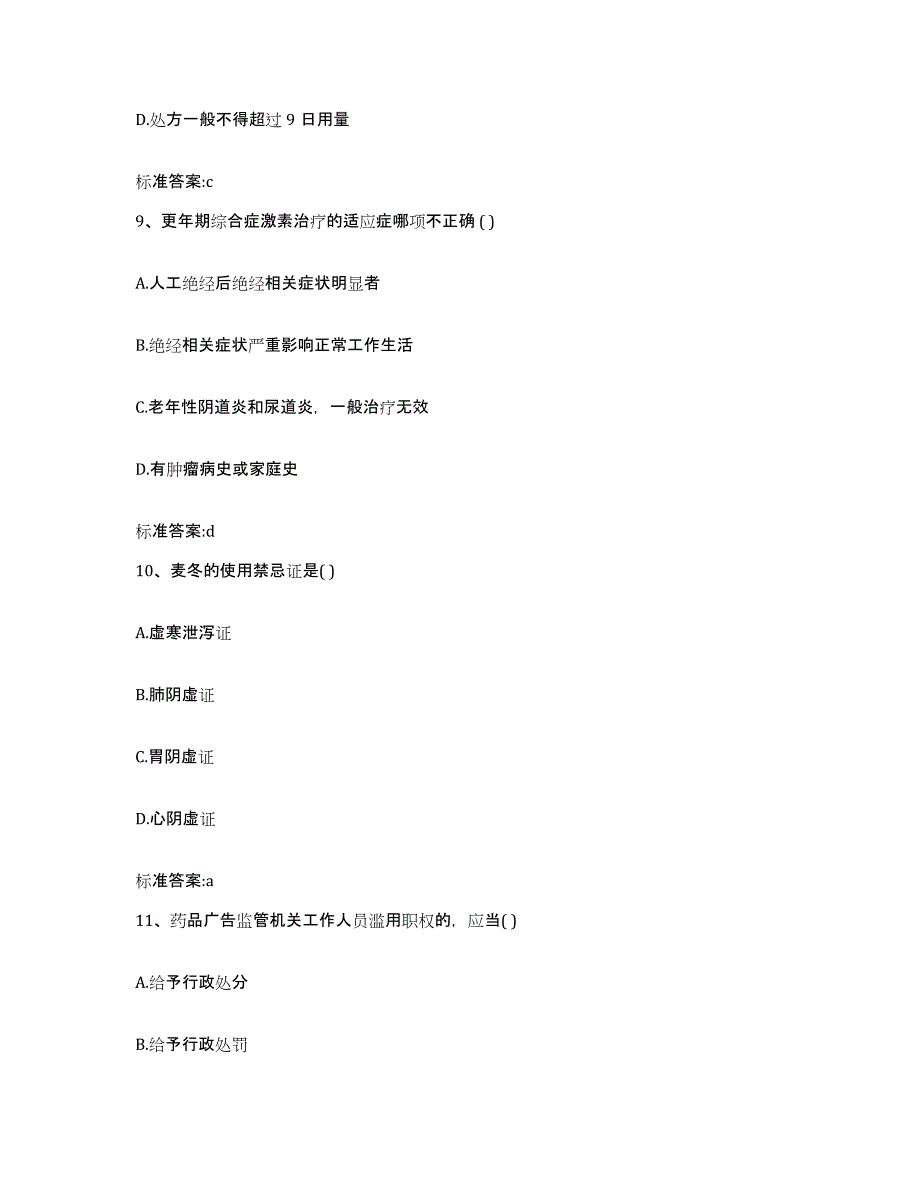 D.处方一般不得超过 9 日用量

标准答案:c

9、更年期综合症激素治疗的适应症哪项不正确 ( )

A.人工绝经后绝经相关症状明显者

B.绝经相关症状严重影响正常工作生活

C.老年性阴道炎和尿道炎，一般治疗无效

D.有肿瘤病史或家庭史

标准答案:d

10、麦冬的使用禁忌证是( )

A.虚寒泄泻证

B.肺阴虚证

C.胃阴虚证

D.心阴虚证

标准答案:a

11、药品广告监管机关工作人员滥用职权的，应当( )

A.给予行政处分

B.给予行政处罚